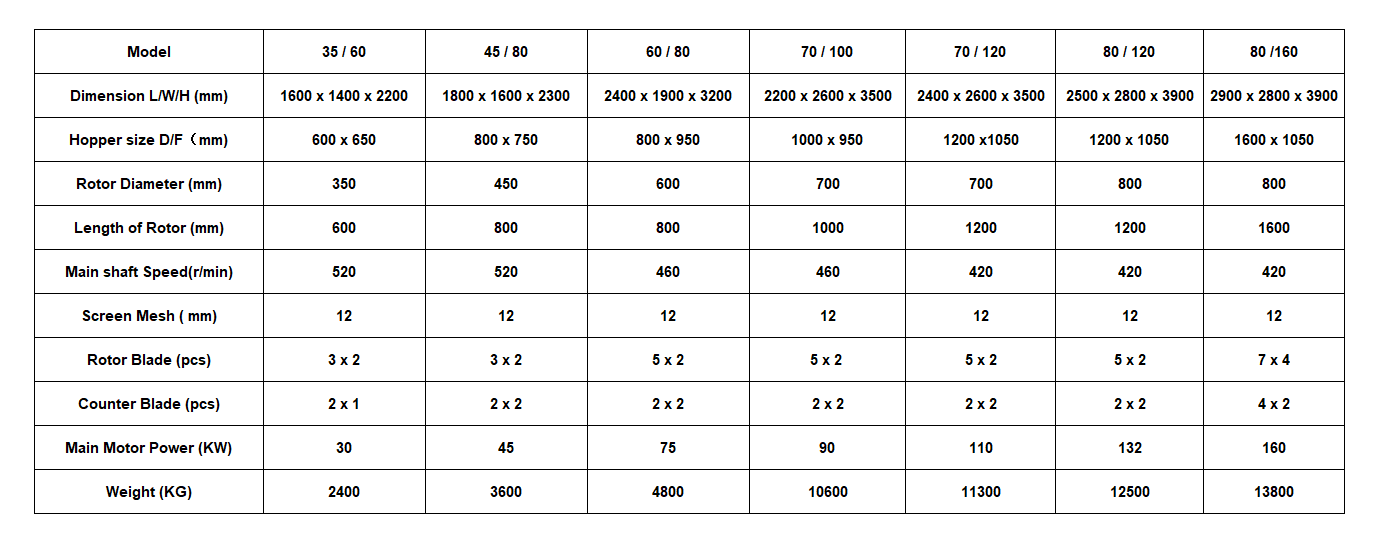 | Model | 35 / 60 | 45 / 80 | 60 / 80 | 70 / 100 | 70 / 120 | 80 / 120 | 80 /160 |
|---|---|---|---|---|---|---|---|
| Dimension L/W/H (mm) | 1600 x 1400 x 2200 | 1800 x 1600 x 2300 | 2400 x 1900 x 3200 | 2200 x 2600 x 3500 | 2400 x 2600 x 3500 | 2500 x 2800 x 3900 | 2900 x 2800 x 3900 |
| Hopper size D/F（mm) | 600 x 650 | 800 x 750 | 800 x 950 | 1000 x 950 | 1200 x1050 | 1200 x 1050 | 1600 x 1050 |
| Rotor Diameter (mm) | 350 | 450 | 600 | 700 | 700 | 800 | 800 |
| Length of Rotor (mm) | 600 | 800 | 800 | 1000 | 1200 | 1200 | 1600 |
| Main shaft Speed(r/min) | 520 | 520 | 460 | 460 | 420 | 420 | 420 |
| Screen Mesh ( mm) | 12 | 12 | 12 | 12 | 12 | 12 | 12 |
| Rotor Blade (pcs) | 3 x 2 | 3 x 2 | 5 x 2 | 5 x 2 | 5 x 2 | 5 x 2 | 7 x 4 |
| Counter Blade (pcs) | 2 x 1 | 2 x 2 | 2 x 2 | 2 x 2 | 2 x 2 | 2 x 2 | 4 x 2 |
| Main Motor Power (KW) | 30 | 45 | 75 | 90 | 110 | 132 | 160 |
| Weight (KG) | 2400 | 3600 | 4800 | 10600 | 11300 | 12500 | 13800 |